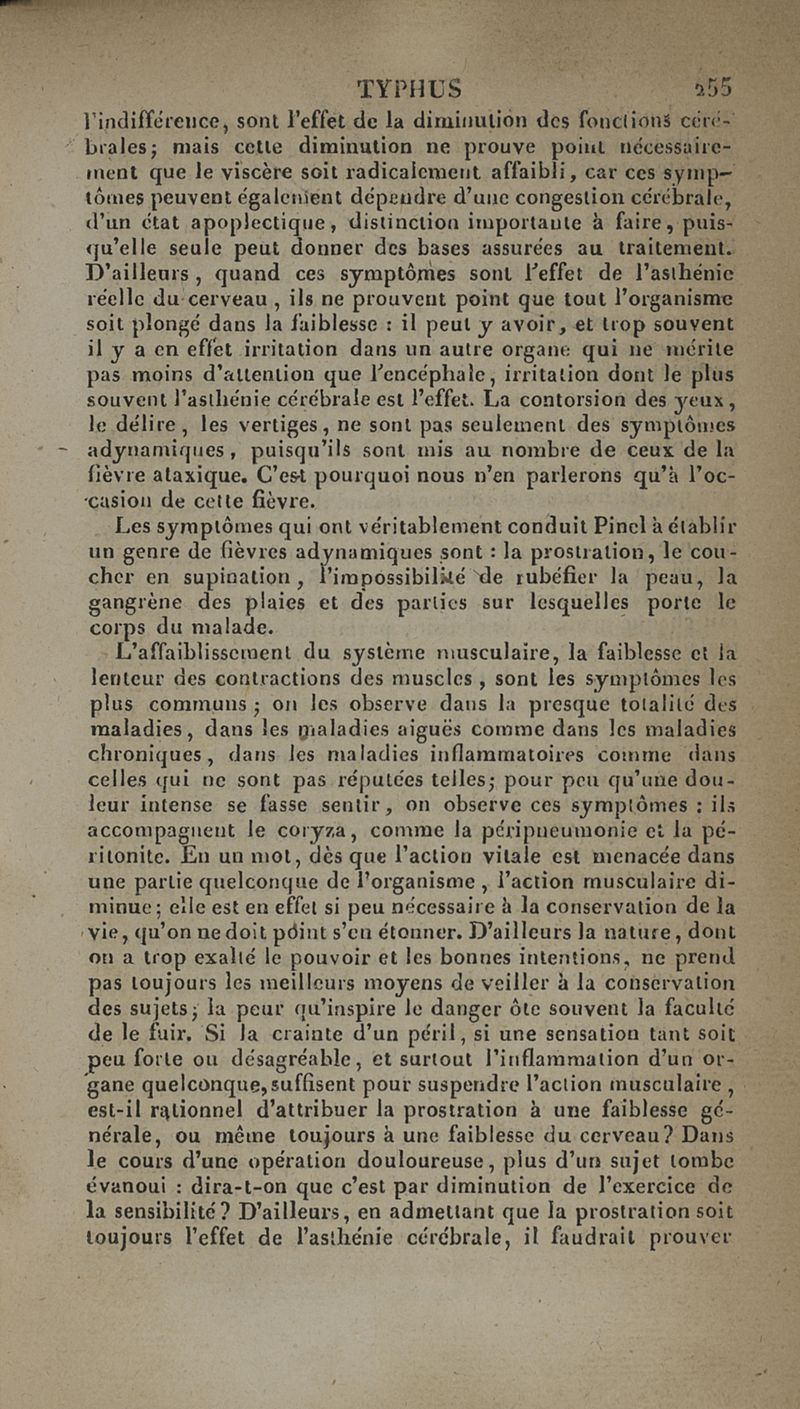 TYPHUS 255

l'indifférence, sont l'effet de la diminution des fonctions cérébrales; mais cette diminution ne prouve point nécessairement que le viscère soit radicalement affaibli, car ces symptômes peuvent également dépendre d'une congestion cérébrale, d'un état apoplectique, distinction importante à faire, puisqu'elle seule peut donner des bases assurées au traitement. D'ailleurs, quand ces symptômes sont l'effet de l'asthénie réelle du cerveau, ils ne prouvent point que tout l'organisme soit plongé dans la faiblesse : il peut y avoir, et trop souvent il y a en effet irritation dans un autre organe qui ne mérite pas moins d'attention que l'encéphale, irritation dont le plus souvent l'asthénie cérébrale est l'effet. La contorsion des yeux, le délire, les vertiges, ne sont pas seulement des symptômes adynamiques, puisqu'ils sont mis au nombre de ceux de la fièvre ataxique. C'est pourquoi nous n'en parlerons qu'à l'occasion de cette fièvre.

Les symptômes qui ont véritablement conduit Pinel à établir un genre de fièvres adynamiques sont : la prostration, le coucher en supination, l'impossibilité de rubéfier la peau, la gangrène des plaies et des parties sur lesquelles porte le corps du malade.

L'affaiblissement du système musculaire, la faiblesse et la lenteur des contractions des muscles, sont les symptômes les plus communs; on les observe dans la presque totalité des maladies, dans les maladies aiguës comme dans les maladies chroniques, dans les maladies inflammatoires comme dans celles qui ne sont pas réputées telles; pour peu qu'une douleur intense se fasse sentir, on observe ces symptômes : ils accompagnent le coryza, comme la péripneumonie et la péritonite. En un mot, dès que l'action vitale est menacée dans une partie quelconque de l'organisme, l'action musculaire diminue; elle est en effet si peu nécessaire à la conservation de la vie, qu'on ne doit point s'en étonner. D'ailleurs la nature, dont on a trop exalté le pouvoir et les bonnes intentions, ne prend pas toujours les meilleurs moyens de veiller à la conservation des sujets; la peur qu'inspire le danger ôte souvent la faculté de le fuir. Si la crainte d'un péril, si une sensation tant soit peu forte ou désagréable, et surtout l'inflammation d'un organe quelconque, suffisent pour suspendre l'action musculaire, est-il rationnel d'attribuer la prostration à une faiblesse générale, ou même toujours à une faiblesse du cerveau? Dans le cours d'une opération douloureuse, plus d'un sujet tombe évanoui : dira-t-on que c'est par diminution de l'exercice de la sensibilité? D'ailleurs, en admettant que la prostration soit toujours l'effet de l'asthénie cérébrale, il faudrait prouver